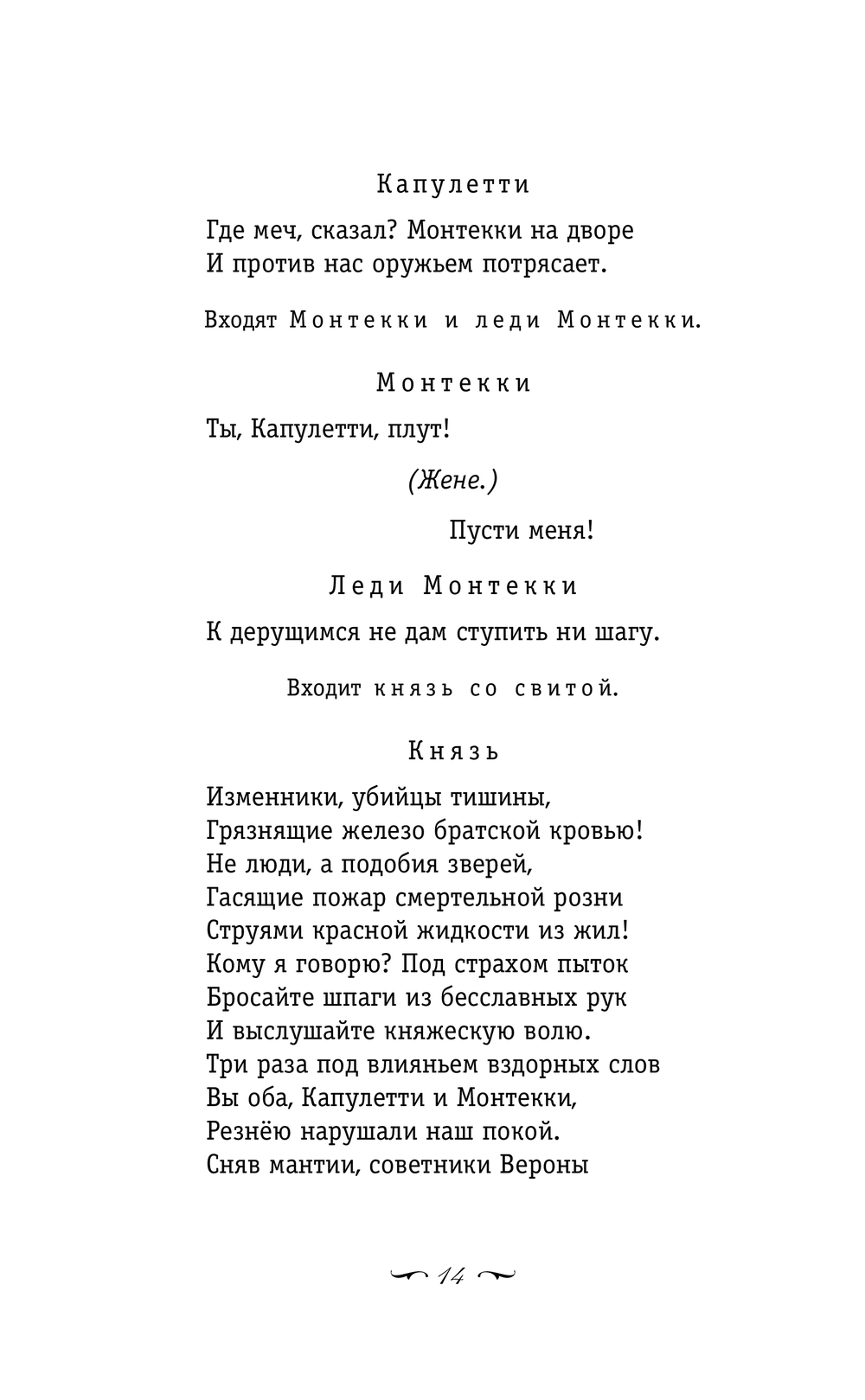 Капулетти

Где меч, сказал? Монтекки на дворе
И против нас оружьем потрясает.

Входят Монтекки и леди Монтекки.

Монтекки

Ты, Капулетти, плут!

(Жене.)

Пусти меня!

Леди Монтекки

К дерущимся не дам ступить ни шагу.

Входит князь со свитой.

Князь

Изменники, убийцы тишины,
Грязнящие железо братской кровью!
Не люди, а подобия зверей,
Гасящие пожар смертельной розни
Струями красной жидкости из жил!
Кому я говорю? Под страхом пыток
Бросайте шпаги из бесславных рук
И выслушайте княжескую волю.
Три раза под влияньем вздорных слов
Вы оба, Капулетти и Монтекки,
Резнёю нарушали наш покой.
Сняв мантии, советники Вероны

14